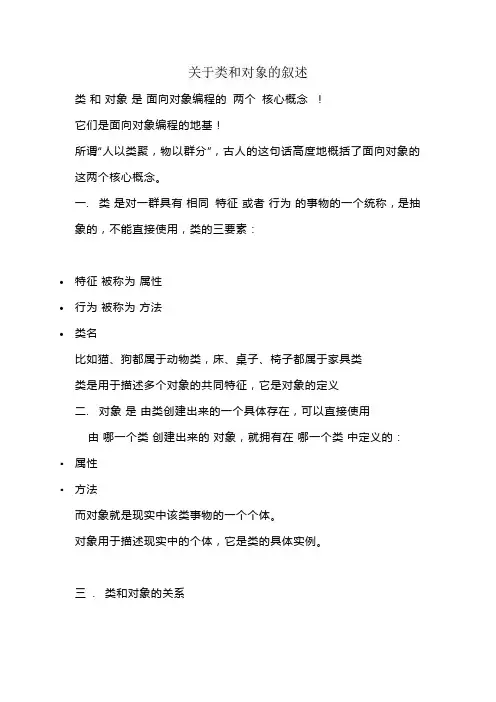 关于类和对象的叙述

类 和 对象 是 面向对象编程的 两个 核心概念 ！

它们是面向对象编程的地基！

所谓“人以类聚，物以群分”，古人的这句话高度地概括了面向对象的这两个核心概念。

一. 类 是对一群具有 相同 特征 或者 行为 的事物的一个统称，是抽象的，不能直接使用，类的三要素：

• 特征 被称为 属性
• 行为 被称为 方法
• 类名

比如猫、狗都属于动物类，床、桌子、椅子都属于家具类

类是用于描述多个对象的共同特征，它是对象的定义

二. 对象 是 由类创建出来的一个具体存在，可以直接使用

由 哪一个类 创建出来的 对象，就拥有在 哪一个类 中定义的：

• 属性
• 方法

而对象就是现实中该类事物的一个个体。

对象用于描述现实中的个体，它是类的具体实例。

三 . 类和对象的关系